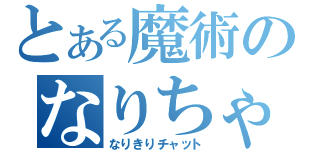 とある魔術の
なりちゃ
なりきりチャット